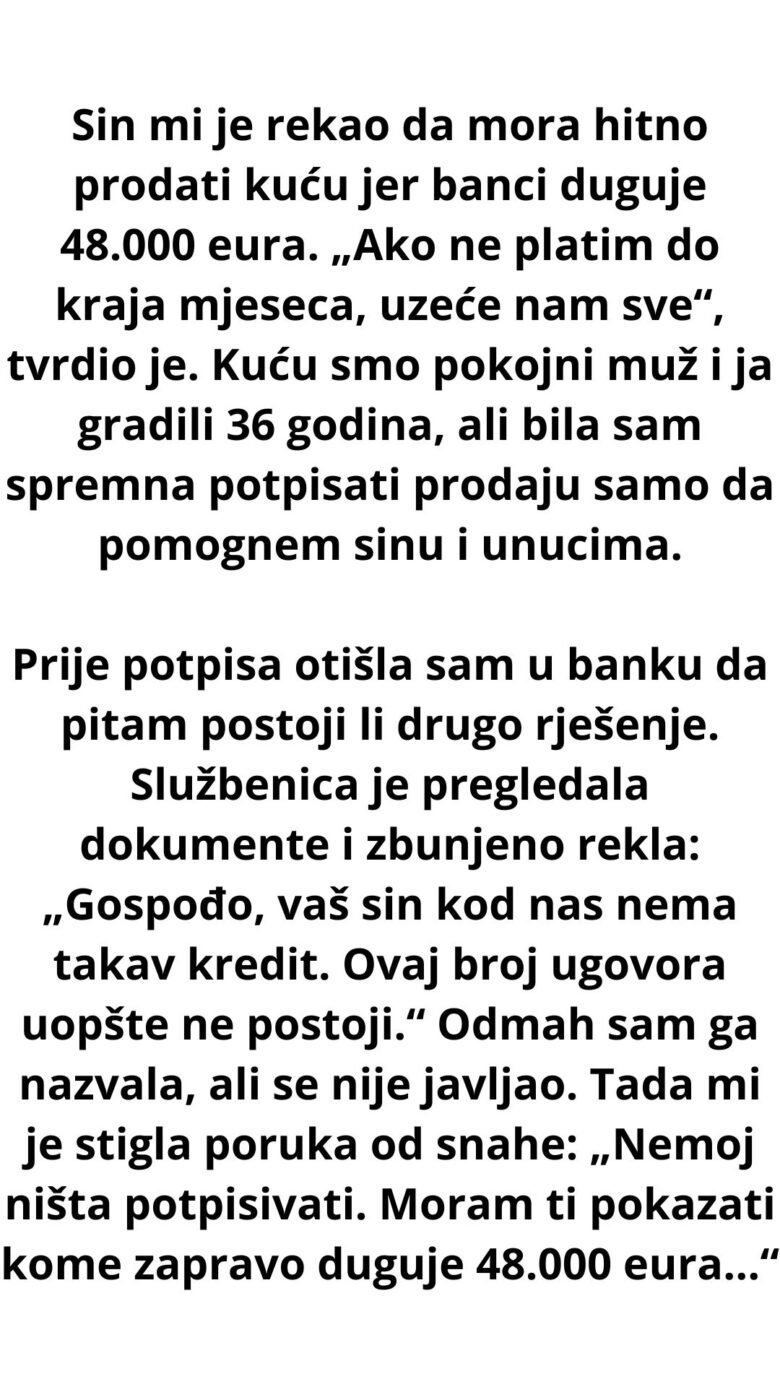 Sin mi je rekao da mora hitno prodati kuću jer banci duguje 48.000 eura. „Ako ne platim do kraja mjeseca, uzeće nam sve“, tvrdio je. Kuću smo pokojni muž i ja gradili 36 godina, ali bila sam spremna potpisati prodaju samo da pomognem sinu i unucima.

Prije potpisa otišla sam u banku da pitam postoji li drugo rješenje. Službenica je pregledala dokumente i zbunjeno rekla: „Gospođo, vaš sin kod nas nema takav kredit. Ovaj broj ugovora uopšte ne postoji.“ Odmah sam ga nazvala, ali se nije javljao. Tada mi je stigla poruka od snahe: „Nemoj ništa potpisivati. Moram ti pokazati kome zapravo duguje 48.000 eura...“